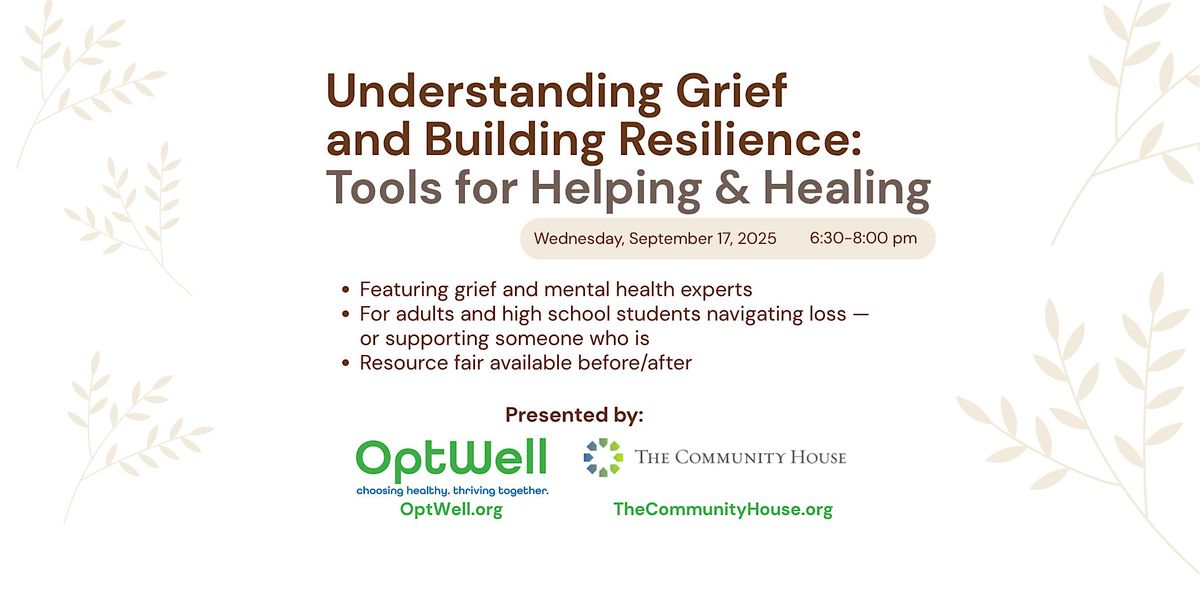 Understanding Grief and Building Resilience: Tools for Helping & Healing

Wednesday, September 17, 2025 6:30-8:00 pm

• Featuring grief and mental health experts
• For adults and high school students navigating loss — or supporting someone who is
• Resource fair available before/after

Presented by:

OptWell
choosing healthy. thriving together.
OptWell.org

THE COMMUNITY HOUSE
TheCommunityHouse.org